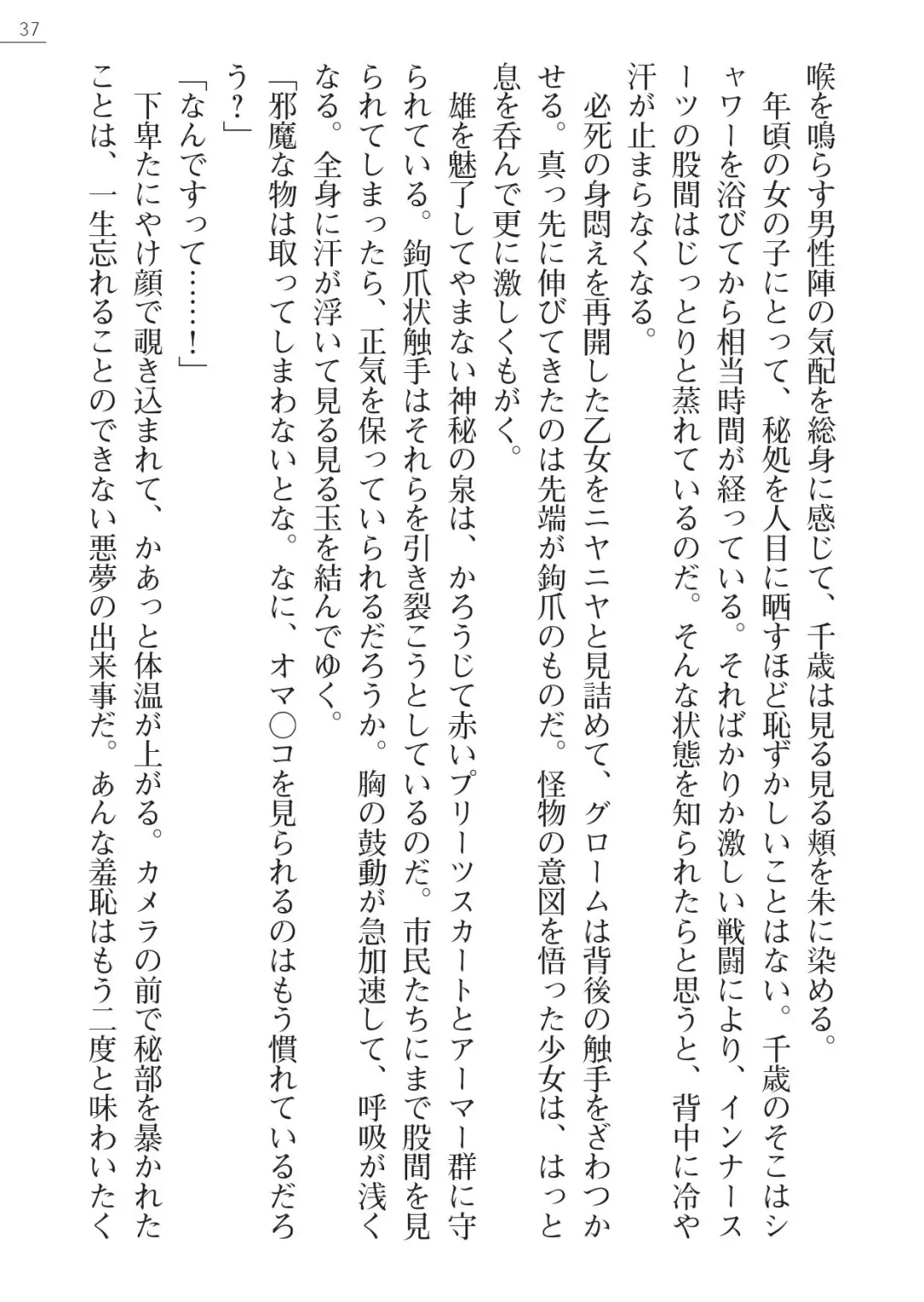 37

喉を鳴らす男性陣の気配を総身に感じて、千歳は見る見る頬を朱に染める。

年頃の女の子にとって、秘処を人目に晒すほど恥ずかしいことはない。千歳のそこはシャワーを浴びてから相当時間が経っている。そればかりか激しい戦闘により、インナースーツの股間はじっとりと蒸れているのだ。そんな状態を知られたらと思うと、背中に冷や汗が止まらなくなる。

必死の身悶えを再開した乙女をニヤニヤと見詰めて、グロームは背後の触手をざわつかせる。真っ先に伸びてきたのは先端が鉤爪のものだ。怪物の意図を悟った少女は、はっと息を呑んで更に激しくもがく。

雄を魅了してやまない神秘の泉は、かろうじて赤いプリーツスカートとアーマー群に守られている。鉤爪状触手はそれらを引き裂こうとしているのだ。市民たちにまで股間を見られてしまったら、正気を保っていられるだろうか。胸の鼓動が急加速して、呼吸が浅くなる。全身に汗が浮いて見る見る玉を結んでゆく。

「邪魔な物は取ってしまわないとな。なに、オマ○コを見られるのはもう慣れているだろう？」

「なんですって……！」

下卑たにやけ顔で覗き込まれて、かあっと体温が上がる。カメラの前で秘部を暴かれたことは、一生忘れることのできない悪夢の出来事だ。あんな羞恥はもう二度と味わいたく